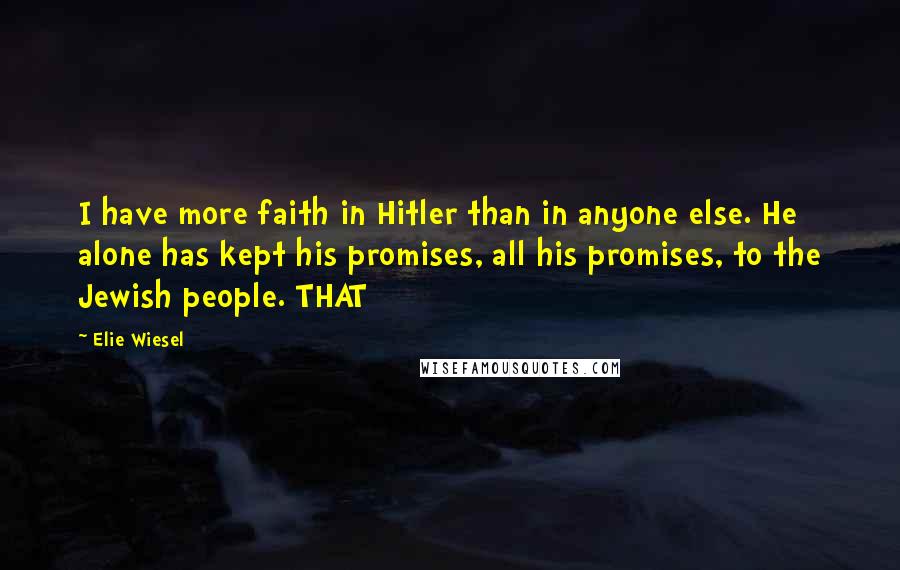 I have more faith in Hitler than in anyone else. He alone has kept his promises, all his promises, to the Jewish people. THAT

~ Elie Wiesel

WISEFAMOUSQUOTES.COM